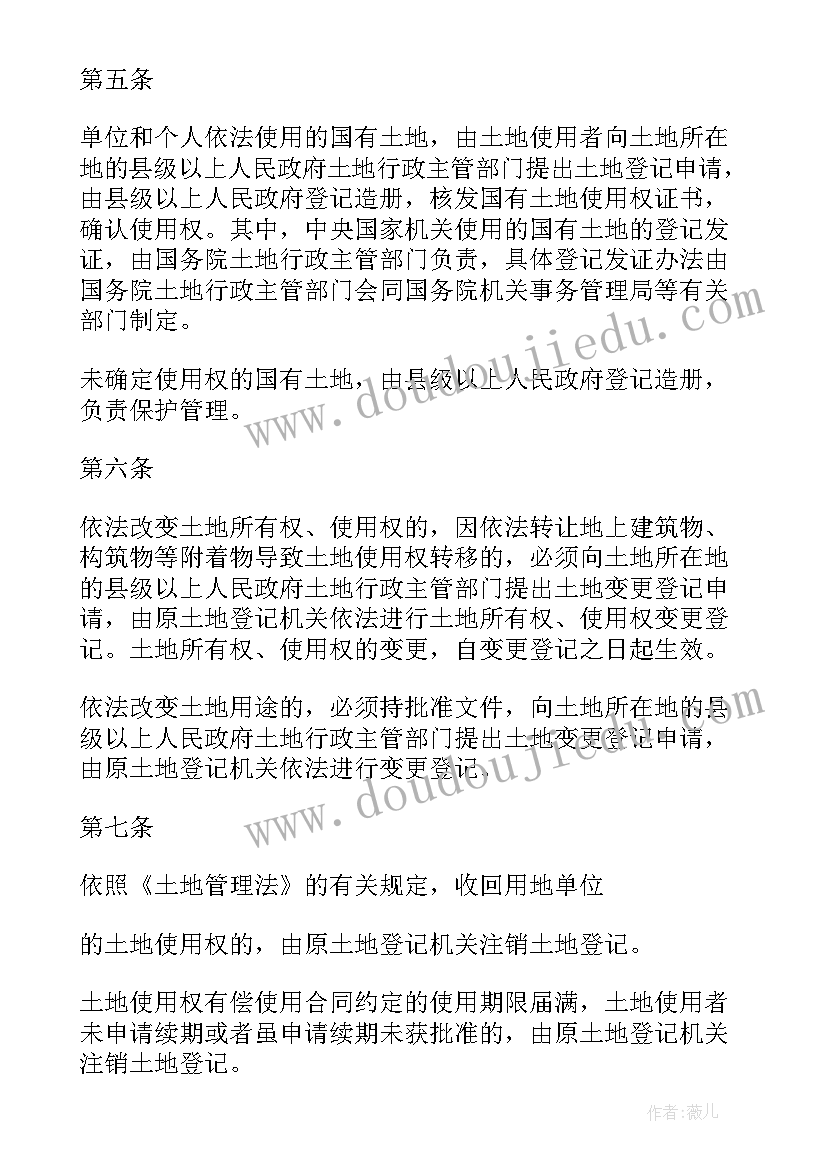 第五条

单位和个人依法使用的国有土地，由土地使用者向土地所在地的县级以上人民政府土地行政主管部门提出土地登记申请，由县级以上人民政府登记造册，核发国有土地使用权证书，确认使用权。其中，中央国家机关使用的国有土地的登记发证，由国务院土地行政主管部门负责，具体登记发证办法由国务院土地行政主管部门会同国务院机关事务管理局等有关部门制定。

未确定使用权的国有土地，由县级以上人民政府登记造册，负责保护管理。

第六条

依法改变土地所有权、使用权的，因依法转让地上建筑物、构筑物等附着物导致土地使用权转移的，必须向土地所在地的县级以上人民政府土地行政主管部门提出土地变更登记申请，由原土地登记机关依法进行土地所有权、使用权变更登记。土地所有权、使用权的变更，自变更登记之日起生效。

依法改变土地用途的，必须持批准文件，向土地所在地的县级以上人民政府土地行政主管部门提出土地变更登记申请，由原土地登记机关依法进行变更登记。

第七条

依照《土地管理法》的有关规定，收回用地单位

的土地使用权的，由原土地登记机关注销土地登记。

土地使用权有偿使用合同约定的使用期限届满，土地使用者未申请续期或者虽申请续期未获批准的，由原土地登记机关注销土地登记。

www.doudoujiedu.com

www.doudoujiedu.com

作者:薇儿